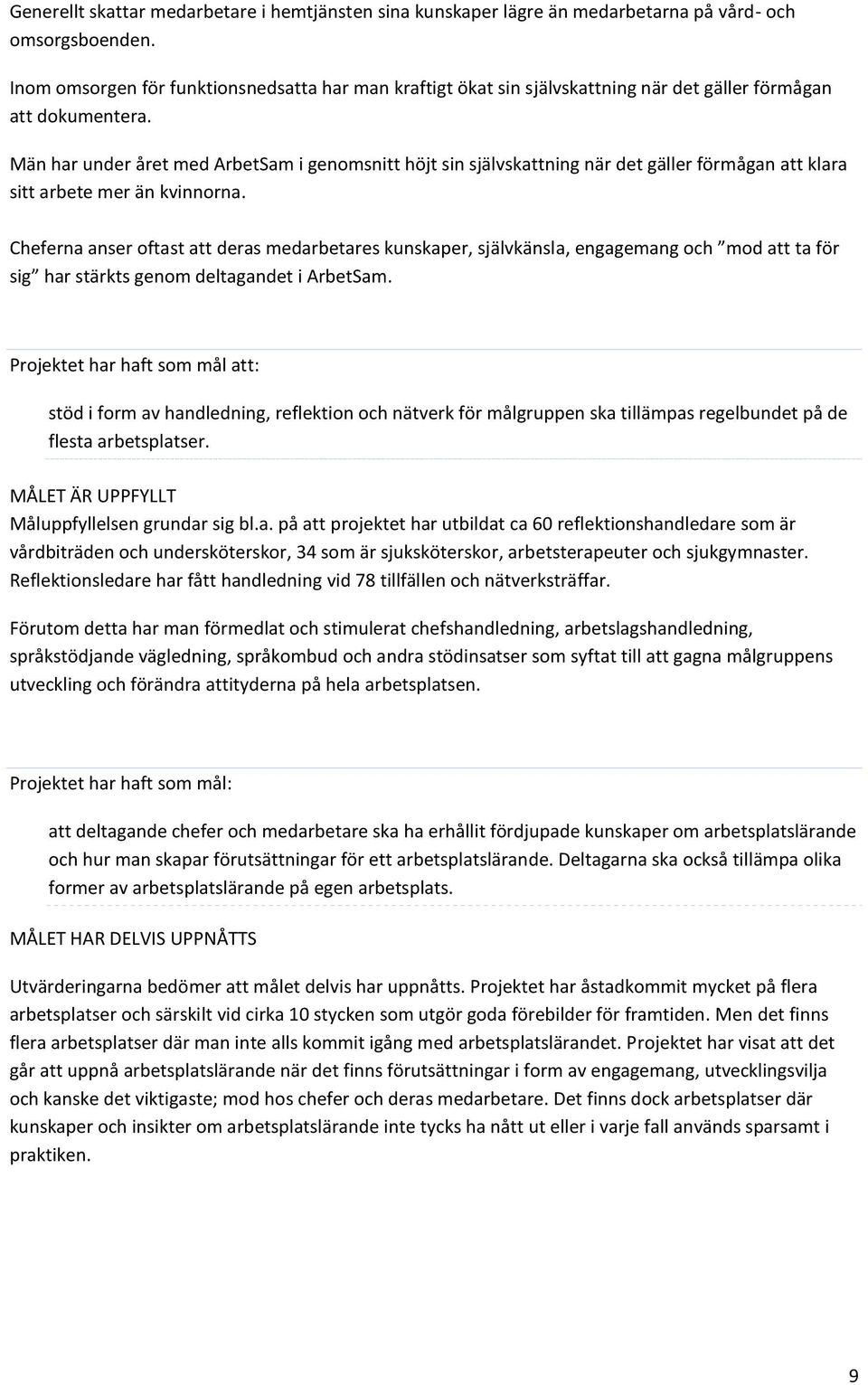 Generellt skattar medarbetare i hemtjänsten sina kunskaper lägre än medarbetarna på vård- och omsorgsboenden.

Inom omsorgen för funktionsnedsatta har man kraftigt ökat sin självskattning när det gäller förmågan att dokumentera.

Män har under året med ArbetSam i genomsnitt höjt sin självskattning när det gäller förmågan att klara sitt arbete mer än kvinnorna.

Cheferna anser oftast att deras medarbetares kunskaper, självkänsla, engagemang och ”mod att ta för sig” har stärkts genom deltagandet i ArbetSam.

Projektet har haft som mål att:

stöd i form av handledning, reflektion och nätverk för målgruppen ska tillämpas regelbundet på de flesta arbetsplatser.

MÅLET ÄR UPPFYLLT
Måluppfyllelsen grundar sig bl.a. på att projektet har utbildat ca 60 reflektionshandledare som är vårdbiträden och undersköterskor, 34 som är sjuksköterskor, arbetsterapeuter och sjukgymnaster. Reflektionsledare har fått handledning vid 78 tillfällen och nätverksträffar.

Förutom detta har man förmedlat och stimulerat chefshandledning, arbetslagshandledning, språkstödjande vägledning, språkombud och andra stödinsatser som syftat till att gagna målgruppens utveckling och förändra attityderna på hela arbetsplatsen.

Projektet har haft som mål:

att deltagande chefer och medarbetare ska ha erhållit fördjupade kunskaper om arbetsplatslärande och hur man skapar förutsättningar för ett arbetsplatslärande. Deltagarna ska också tillämpa olika former av arbetsplatslärande på egen arbetsplats.

MÅLET HAR DELVIS UPPNÅTTS

Utvärderingarna bedömer att målet delvis har uppnåtts. Projektet har åstadkommit mycket på flera arbetsplatser och särskilt vid cirka 10 stycken som utgör goda förebilder för framtiden. Men det finns flera arbetsplatser där man inte alls kommit igång med arbetsplatslärandet. Projektet har visat att det går att uppnå arbetsplatslärande när det finns förutsättningar i form av engagemang, utvecklingsvilja och kanske det viktigaste; mod hos chefer och deras medarbetare. Det finns dock arbetsplatser där kunskaper och insikter om arbetsplatslärande inte tycks ha nått ut eller i varje fall används sparsamt i praktiken.

9